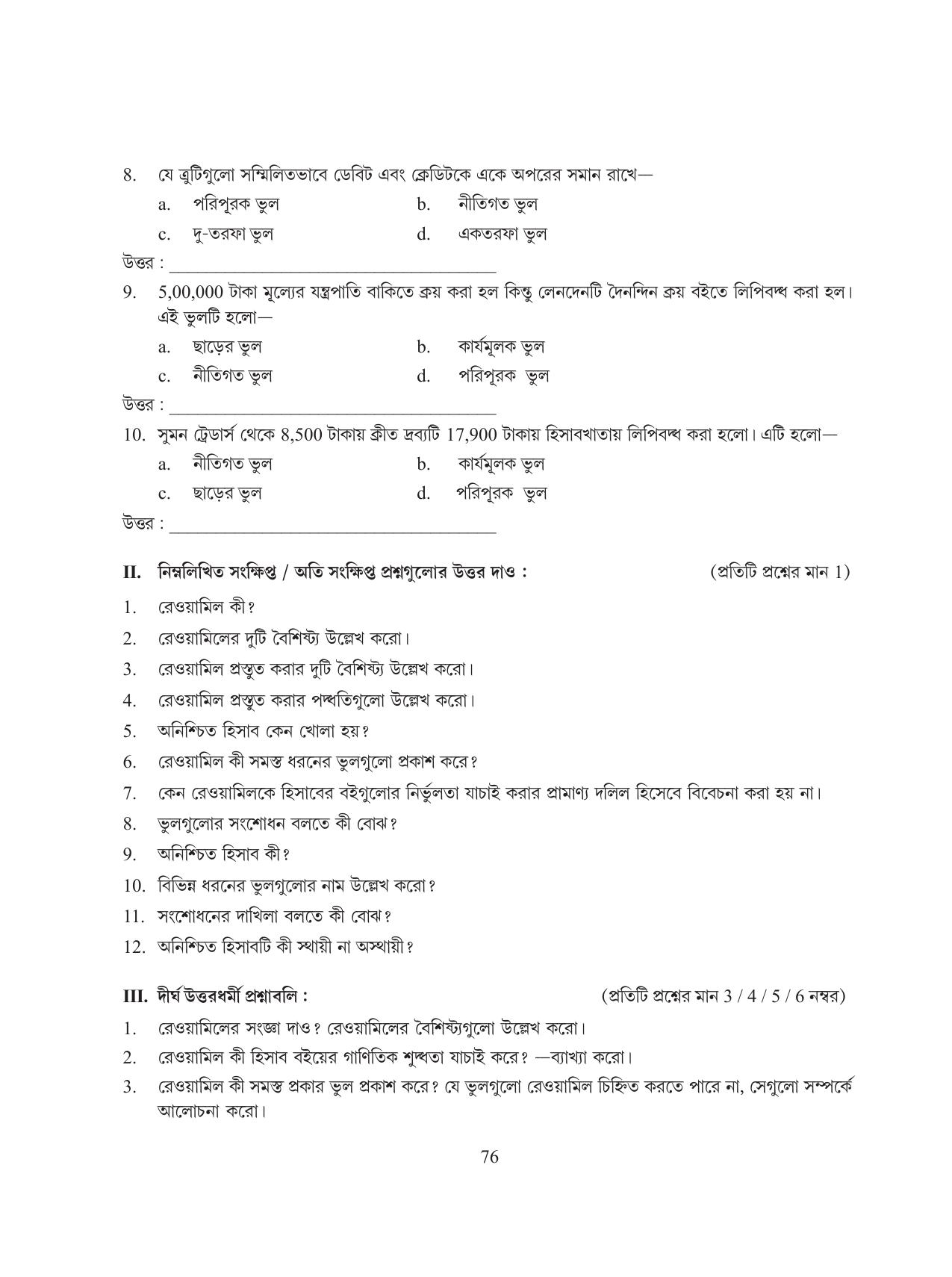 8. যে ত্রুটিগুলো সম্মিলিতভাবে ডেবিট এবং ক্রেডিটকে একে অপরের সমান রাখে—

a. পরিপূরক ভুল b. নীতিগত ভুল

c. দু-তরফা ভুল d. একতরফা ভুল

উত্তর : ____

9. 5,00,000 টাকা মূল্যের যন্ত্রপাতি বাকিতে ক্রয় করা হল কিন্তু লেনদেনটি দৈনন্দিন ক্রয় বইতে লিপিবদ্ধ করা হল। এই ভুলটি হলো—

a. ছাড়ের ভুল b. কার্যমূলক ভুল

c. নীতিগত ভুল d. পরিপূরক ভুল

উত্তর : ____

10. সুমন ট্রেডার্স থেকে 8,500 টাকায় ক্রীত দ্রব্যটি 17,900 টাকায় হিসাবখাতায় লিপিবদ্ধ করা হলো। এটি হলো—

a. নীতিগত ভুল b. কার্যমূলক ভুল

c. ছাড়ের ভুল d. পরিপূরক ভুল

উত্তর : ____

II. নিম্নলিখিত সংক্ষিপ্ত / অতি সংক্ষিপ্ত প্রশ্নগুলোর উত্তর দাও : (প্রতিটি প্রশ্নের মান 1)

1. রেওয়ামিল কী?
2. রেওয়ামিলের দুটি বৈশিষ্ট্য উল্লেখ করো।
3. রেওয়ামিল প্রস্তুত করার দুটি বৈশিষ্ট্য উল্লেখ করো।
4. রেওয়ামিল প্রস্তুত করার পদ্ধতিগুলো উল্লেখ করো।
5. অনিশ্চিত হিসাব কেন খোলা হয়?
6. রেওয়ামিল কী সমস্ত ধরনের ভুলগুলো প্রকাশ করে?
7. কেন রেওয়ামিলকে হিসাবের বইগুলোর নির্ভুলতা যাচাই করার প্রামাণ্য দলিল হিসেবে বিবেচনা করা হয় না।
8. ভুলগুলোর সংশোধন বলতে কী বোঝ?
9. অনিশ্চিত হিসাব কী?
10. বিভিন্ন ধরনের ভুলগুলোর নাম উল্লেখ করো?
11. সংশোধনের দাখিলা বলতে কী বোঝ?
12. অনিশ্চিত হিসাবটি কী স্থায়ী না অস্থায়ী?

III. দীর্ঘ উত্তরধর্মী প্রশ্নাবলি : (প্রতিটি প্রশ্নের মান 3 / 4 / 5 / 6 নম্বর)

1. রেওয়ামিলের সংজ্ঞা দাও? রেওয়ামিলের বৈশিষ্ট্যগুলো উল্লেখ করো।
2. রেওয়ামিল কী হিসাব বইয়ের গাণিতিক শুদ্ধতা যাচাই করে? —ব্যাখ্যা করো।
3. রেওয়ামিল কী সমস্ত প্রকার ভুল প্রকাশ করে? যে ভুলগুলো রেওয়ামিল চিহ্নিত করতে পারে না, সেগুলো সম্পর্কে আলোচনা করো।

76